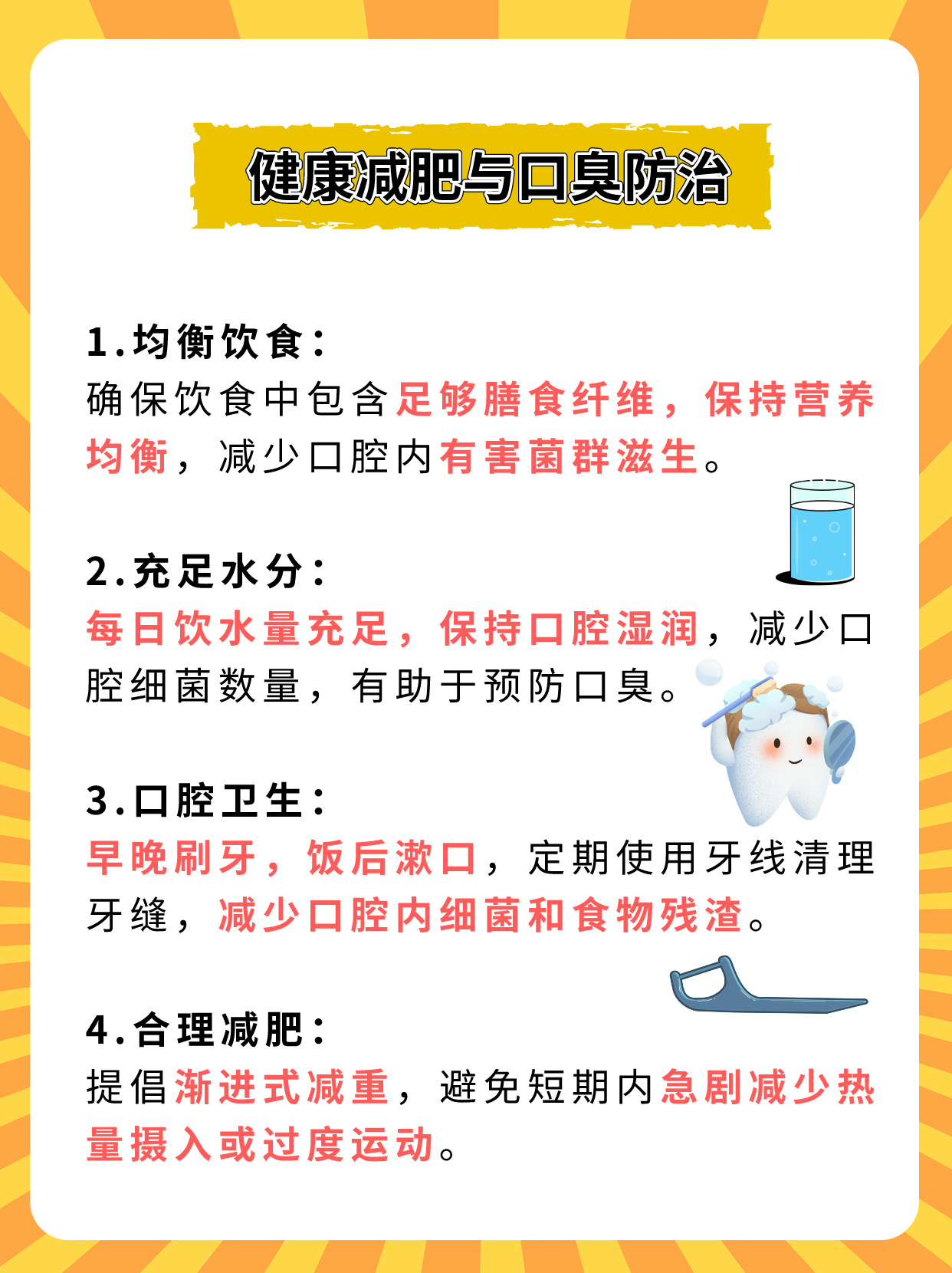 健康减肥与口臭防治

1.均衡饮食：
确保饮食中包含足够膳食纤维，保持营养均衡，减少口腔内有害菌群滋生。

2.充足水分：
每日饮水量充足，保持口腔湿润，减少口腔细菌数量，有助于预防口臭。

3.口腔卫生：
早晚刷牙，饭后漱口，定期使用牙线清理牙缝，减少口腔内细菌和食物残渣。

4.合理减肥：
提倡渐进式减重，避免短期内急剧减少热量摄入或过度运动。